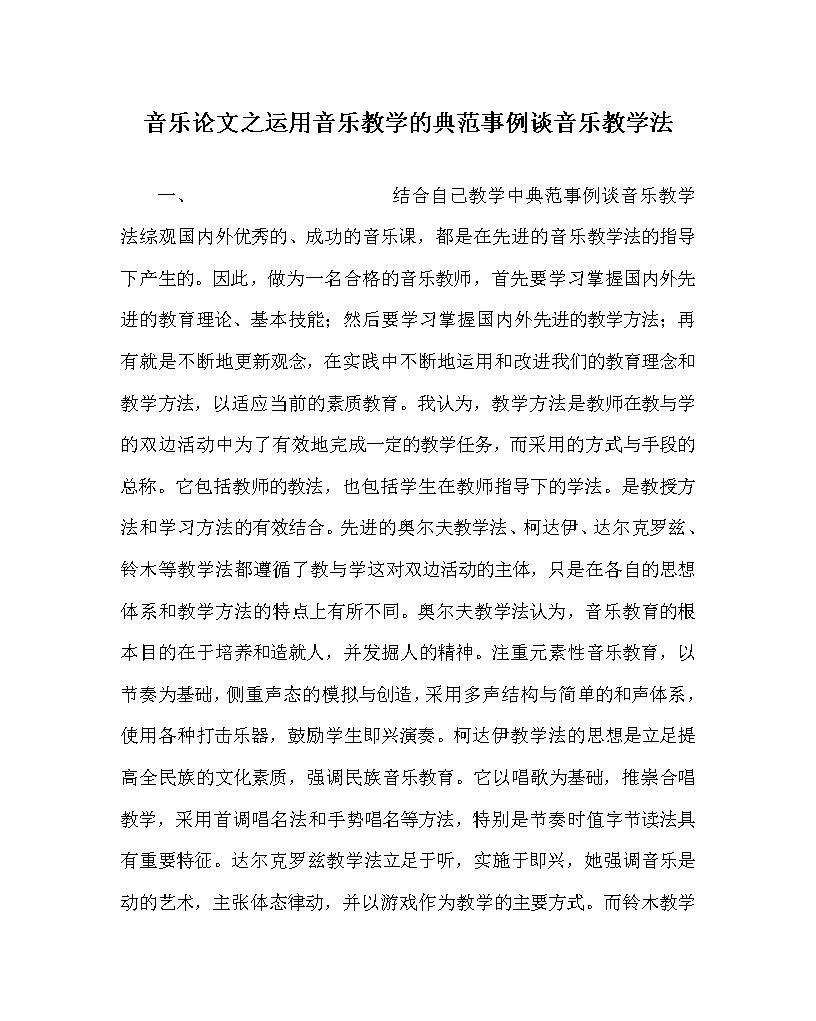 音乐论文之运用音乐教学的典范事例谈音乐教学法

一、　　结合自己教学中典范事例谈音乐教学法综观国内外优秀的、成功的音乐课，都是在先进的音乐教学法的指导下产生的。因此，做为一名合格的音乐教师，首先要学习掌握国内外先进的教育理论、基本技能；然后要学习掌握国内外先进的教学方法；再有就是不断地更新观念，在实践中不断地运用和改进我们的教育理念和教学方法，以适应当前的素质教育。我认为，教学方法是教师在教与学的双边活动中为了有效地完成一定的教学任务，而采用的方式与手段的总称。它包括教师的教法，也包括学生在教师指导下的学法。是教授方法和学习方法的有效结合。先进的奥尔夫教学法、柯达伊、达尔克罗兹、铃木等教学法都遵循了教与学这对双边活动的主体，只是在各自的思想体系和教学方法的特点上有所不同。奥尔夫教学法认为，音乐教育的根本目的在于培养和造就人，并发掘人的精神。注重元素性音乐教育，以节奏为基础，侧重声态的模拟与创造，采用多声结构与简单的和声体系，使用各种打击乐器，鼓励学生即兴演奏。柯达伊教学法的思想是立足提高全民族的文化素质，强调民族音乐教育。它以唱歌为基础，推崇合唱教学，采用首调唱名法和手势唱名等方法，特别是节奏时值字节读法具有重要特征。达尔克罗兹教学法立足于听，实施于即兴，她强调音乐是动的艺术，主张体态律动，并以游戏作为教学的主要方式。而铃木教学